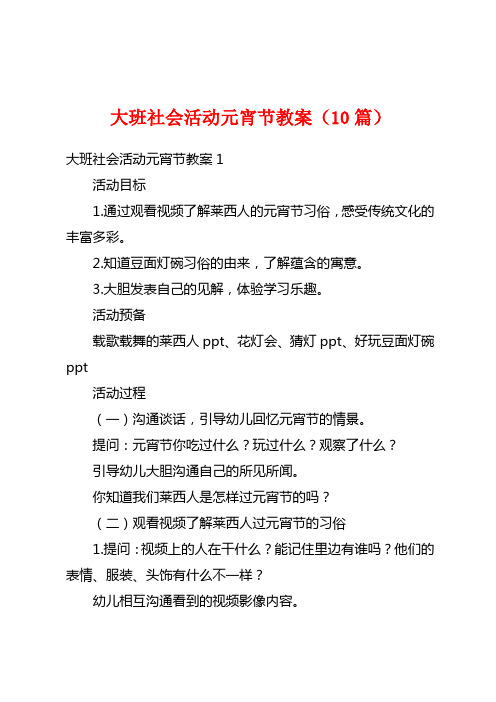 大班社会活动元宵节教案（10 篇）

大班社会活动元宵节教案 1

活动目标

1.通过观看视频了解莱西人的元宵节习俗，感受传统文化的丰富多彩。

2.知道豆面灯碗习俗的由来，了解蕴含的寓意。

3.大胆发表自己的见解，体验学习乐趣。

活动预备

载歌载舞的莱西人 ppt、花灯会、猜灯 ppt、好玩豆面灯碗 ppt

活动过程

（一）沟通谈话，引导幼儿回忆元宵节的情景。

提问：元宵节你吃过什么？玩过什么？观察了什么？

引导幼儿大胆沟通自己的所见所闻。

你知道我们莱西人是怎样过元宵节的吗？

（二）观看视频了解莱西人过元宵节的习俗

1.提问：视频上的人在干什么？能记住里边有谁吗？他们的表情、服装、头饰有什么不一样？

幼儿相互沟通看到的视频影像内容。